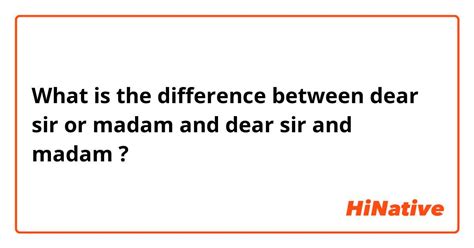 What is the difference between dear sir or madam and dear sir and madam ?

HiNative